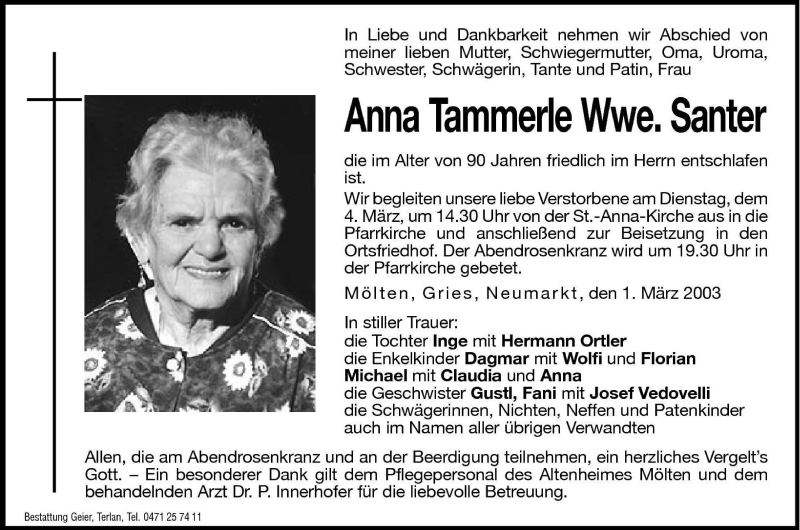 In Liebe und Dankbarkeit nehmen wir Abschied von meiner lieben Mutter, Schwiegermutter, Oma, Uroma, Schwester, Schwägerin, Tante und Patin, Frau

Anna Tammerle Wwe. Santer

die im Alter von 90 Jahren friedlich im Herrn entschlafen ist.

Wir begleiten unsere liebe Verstorbene am Dienstag, dem 4. März, um 14.30 Uhr von der St.-Anna-Kirche aus in die Pfarrkirche und anschließend zur Beisetzung in den Ortsfriedhof. Der Abendrosenkranz wird um 19.30 Uhr in der Pfarrkirche gebetet.

Mölten, Gries, Neumarkt, den 1. März 2003

In stiller Trauer:
die Tochter Inge mit Hermann Ortler
die Enkelkinder Dagmar mit Wolfi und Florian
Michael mit Claudia und Anna
die Geschwister Gustl, Fani mit Josef Vedovelli
die Schwägerinnen, Nichten, Neffen und Patenkinder
auch im Namen aller übrigen Verwandten

Allen, die am Abendrosenkranz und an der Beerdigung teilnehmen, ein herzliches Vergelt's Gott. – Ein besonderer Dank gilt dem Pflegepersonal des Altenheimes Mölten und dem behandelnden Arzt Dr. P. Innerhofer für die liebevolle Betreuung.

Bestattung Geier, Terlan, Tel. 0471 25 74 11